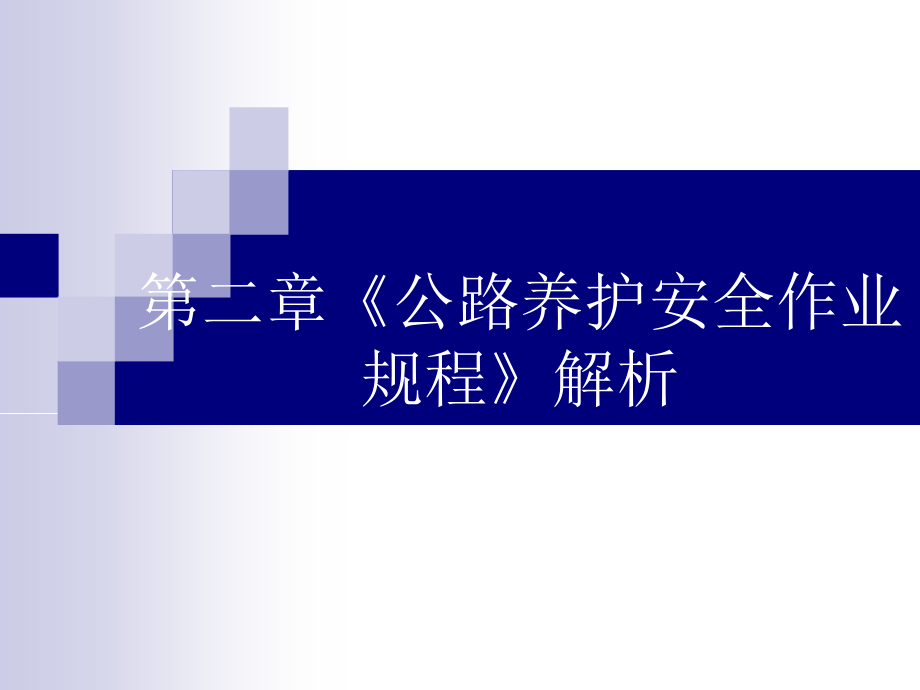 第二章《公路养护安全作业规程》解析